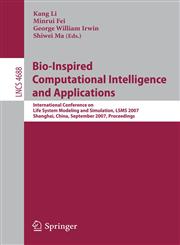 Kang Li
Minrui Fei
George William Irwin
Shiwei Ma (Eds.)

LNCS 4688

Bio-Inspired Computational Intelligence and Applications

International Conference on
Life System Modeling and Simulation, LSMS 2007
Shanghai, China, September 2007, Proceedings

Springer